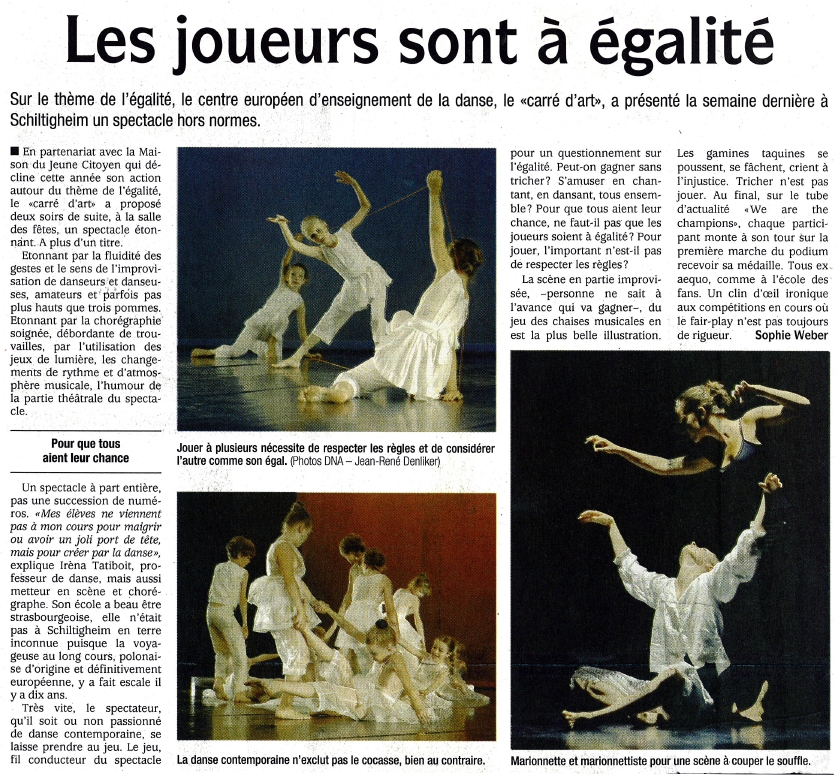 Les joueurs sont à égalité

Sur le thème de l'égalité, le centre européen d'enseignement de la danse, le «carré d'art», a présenté la semaine dernière à Schiltigheim un spectacle hors normes.

■ En partenariat avec la Maison du Jeune Citoyen qui décline cette année son action autour du thème de l'égalité, le «carré d'art» a proposé deux soirs de suite, à la salle des fêtes, un spectacle étonnant. A plus d'un titre.

Etonnant par la fluidité des gestes et le sens de l'improvisation de danseurs et danseuses, amateurs et parfois pas plus hauts que trois pommes. Etonnant par la chorégraphie soignée, débordante de trouvailles, par l'utilisation des jeux de lumière, les changements de rythme et d'atmosphère musicale, l'humour de la partie théâtrale du spectacle.

Pour que tous aient leur chance

Un spectacle à part entière, pas une succession de numéros. «Mes élèves ne viennent pas à mon cours pour maigrir ou avoir un joli port de tête, mais pour créer par la danse», explique Irèna Tatiboit, professeur de danse, mais aussi metteur en scène et chorégraphe. Son école a beau être strasbourgeoise, elle n'était pas à Schiltigheim en terre inconnue puisque la voyageuse au long cours, polonaise d'origine et définitivement européenne, y a fait escale il y a dix ans.

Très vite, le spectateur, qu'il soit ou non passionné de danse contemporaine, se laisse prendre au jeu. Le jeu, fil conducteur du spectacle pour un questionnement sur l'égalité. Peut-on gagner sans tricher? S'amuser en chantant, en dansant, tous ensemble? Pour que tous aient leur chance, ne faut-il pas que les joueurs soient à égalité? Pour jouer, l'important n'est-il pas de respecter les règles?

La scène en partie improvisée, –personne ne sait à l'avance qui va gagner–, du jeu des chaises musicales en est la plus belle illustration. Les gamines taquines se poussent, se fâchent, crient à l'injustice. Tricher n'est pas jouer. Au final, sur le tube d'actualité «We are the champions», chaque participant monte à son tour sur la première marche du podium recevoir sa médaille. Tous ex aequo, comme à l'école des fans. Un clin d'œil ironique aux compétitions en cours où le fair-play n'est pas toujours de rigueur. Sophie Weber

Jouer à plusieurs nécessite de respecter les règles et de considérer l'autre comme son égal. (Photos DNA – Jean-René Denliker)

La danse contemporaine n'exclut pas le cocasse, bien au contraire.

Marionnette et marionnettiste pour une scène à couper le souffle.